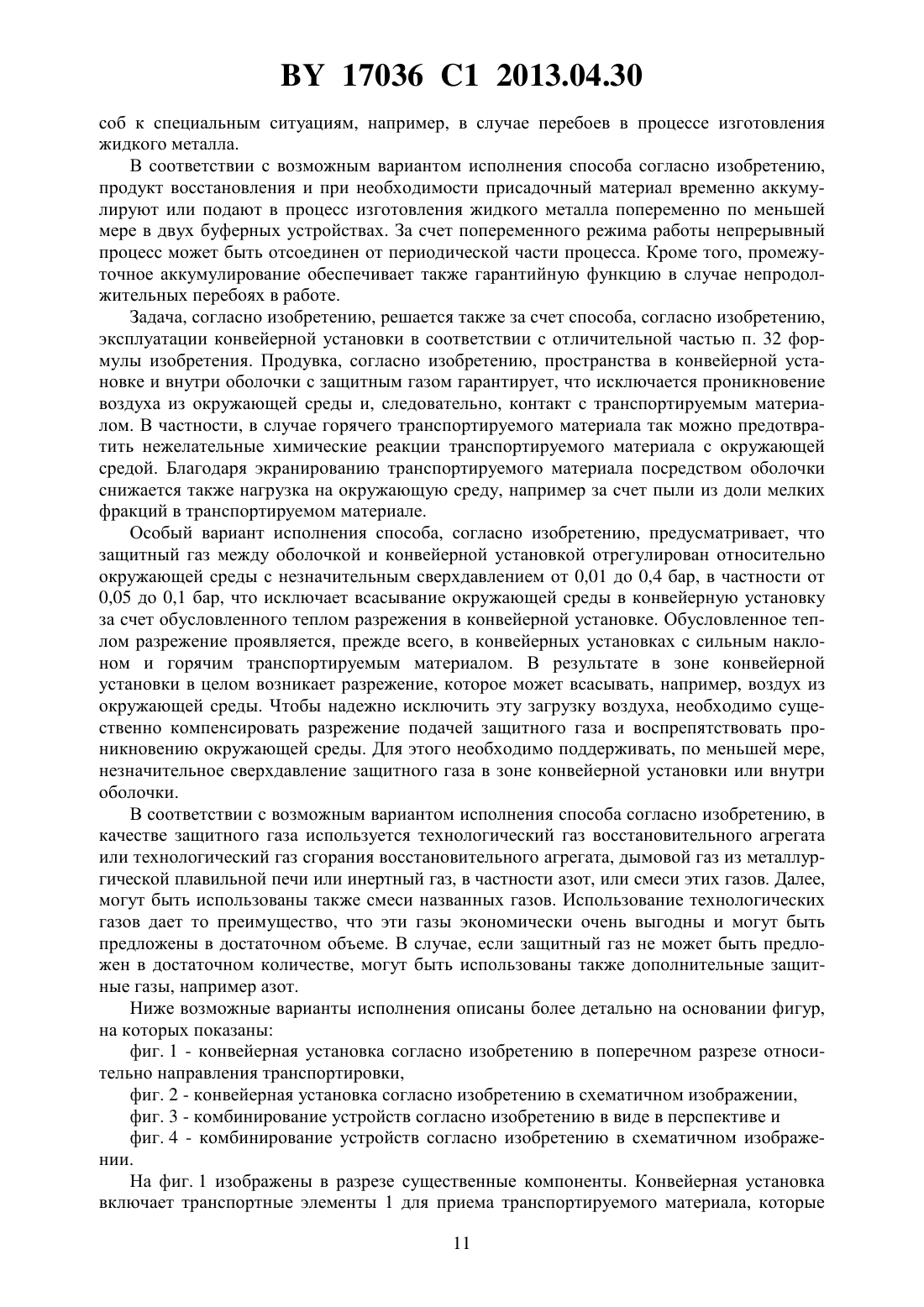 BY 17036 C1 2013.04.30

соб к специальным ситуациям, например, в случае перебоев в процессе изготовления жидкого металла.

В соответствии с возможным вариантом исполнения способа согласно изобретению, продукт восстановления и при необходимости присадочный материал временно аккумулируют или подают в процесс изготовления жидкого металла попеременно по меньшей мере в двух буферных устройствах. За счет попеременного режима работы непрерывный процесс может быть отсоединен от периодической части процесса. Кроме того, промежуточное аккумулирование обеспечивает также гарантийную функцию в случае непродолжительных перебоях в работе.

Задача, согласно изобретению, решается также за счет способа, согласно изобретению, эксплуатации конвейерной установки в соответствии с отличительной частью п. 32 формулы изобретения. Продувка, согласно изобретению, пространства в конвейерной установке и внутри оболочки с защитным газом гарантирует, что исключается проникновение воздуха из окружающей среды и, следовательно, контакт с транспортируемым материалом. В частности, в случае горячего транспортируемого материала так можно предотвратить нежелательные химические реакции транспортируемого материала с окружающей средой. Благодаря экранированию транспортируемого материала посредством оболочки снижается также нагрузка на окружающую среду, например за счет пыли из доли мелких фракций в транспортируемом материале.

Особый вариант исполнения способа, согласно изобретению, предусматривает, что защитный газ между оболочкой и конвейерной установкой отрегулирован относительно окружающей среды с незначительным сверхдавлением от 0,01 до 0,4 бар, в частности от 0,05 до 0,1 бар, что исключает всасывание окружающей среды в конвейерную установку за счет обусловленного теплом разрежения в конвейерной установке. Обусловленное теплом разрежение проявляется, прежде всего, в конвейерных установках с сильным наклоном и горячим транспортируемым материалом. В результате в зоне конвейерной установки в целом возникает разрежение, которое может всасывать, например, воздух из окружающей среды. Чтобы надежно исключить эту загрузку воздуха, необходимо существенно компенсировать разрежение подачей защитного газа и воспрепятствовать проникновению окружающей среды. Для этого необходимо поддерживать, по меньшей мере, незначительное сверхдавление защитного газа в зоне конвейерной установки или внутри оболочки.

В соответствии с возможным вариантом исполнения способа согласно изобретению, в качестве защитного газа используется технологический газ восстановительного агрегата или технологический газ сгорания восстановительного агрегата, дымовой газ из металлургической плавильной печи или инертный газ, в частности азот, или смеси этих газов. Далее, могут быть использованы также смеси названных газов. Использование технологических газов дает то преимущество, что эти газы экономически очень выгодны и могут быть предложены в достаточном объеме. В случае, если защитный газ не может быть предложен в достаточном количестве, могут быть использованы также дополнительные защитные газы, например азот.

Ниже возможные варианты исполнения описаны более детально на основании фигур, на которых показаны:

фиг. 1 - конвейерная установка согласно изобретению в поперечном разрезе относительно направления транспортировки,

фиг. 2 - конвейерная установка согласно изобретению в схематичном изображении,

фиг. 3 - комбинирование устройств согласно изобретению в виде в перспективе и

фиг. 4 - комбинирование устройств согласно изобретению в схематичном изображении.

На фиг. 1 изображены в разрезе существенные компоненты. Конвейерная установка включает транспортные элементы 1 для приема транспортируемого материала, которые

11